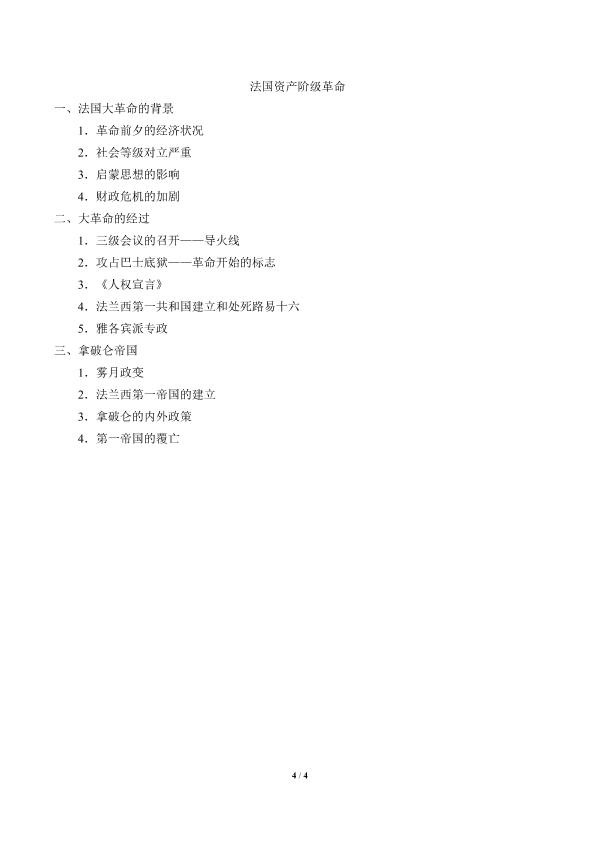 法国资产阶级革命

一、法国大革命的背景

1.革命前夕的经济状况

2.社会等级对立严重

3.启蒙思想的影响

4.财政危机的加剧

二、大革命的经过

1.三级会议的召开——导火线

2.攻占巴士底狱——革命开始的标志

3.《人权宣言》

4.法兰西第一共和国建立和处死路易十六

5.雅各宾派专政

三、拿破仑帝国

1.雾月政变

2.法兰西第一帝国的建立

3.拿破仑的内外政策

4.第一帝国的覆亡

4 / 4